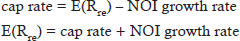 cap rate = $E(R_{re})$ – NOI growth rate

$E(R_{re})$ = cap rate + NOI growth rate